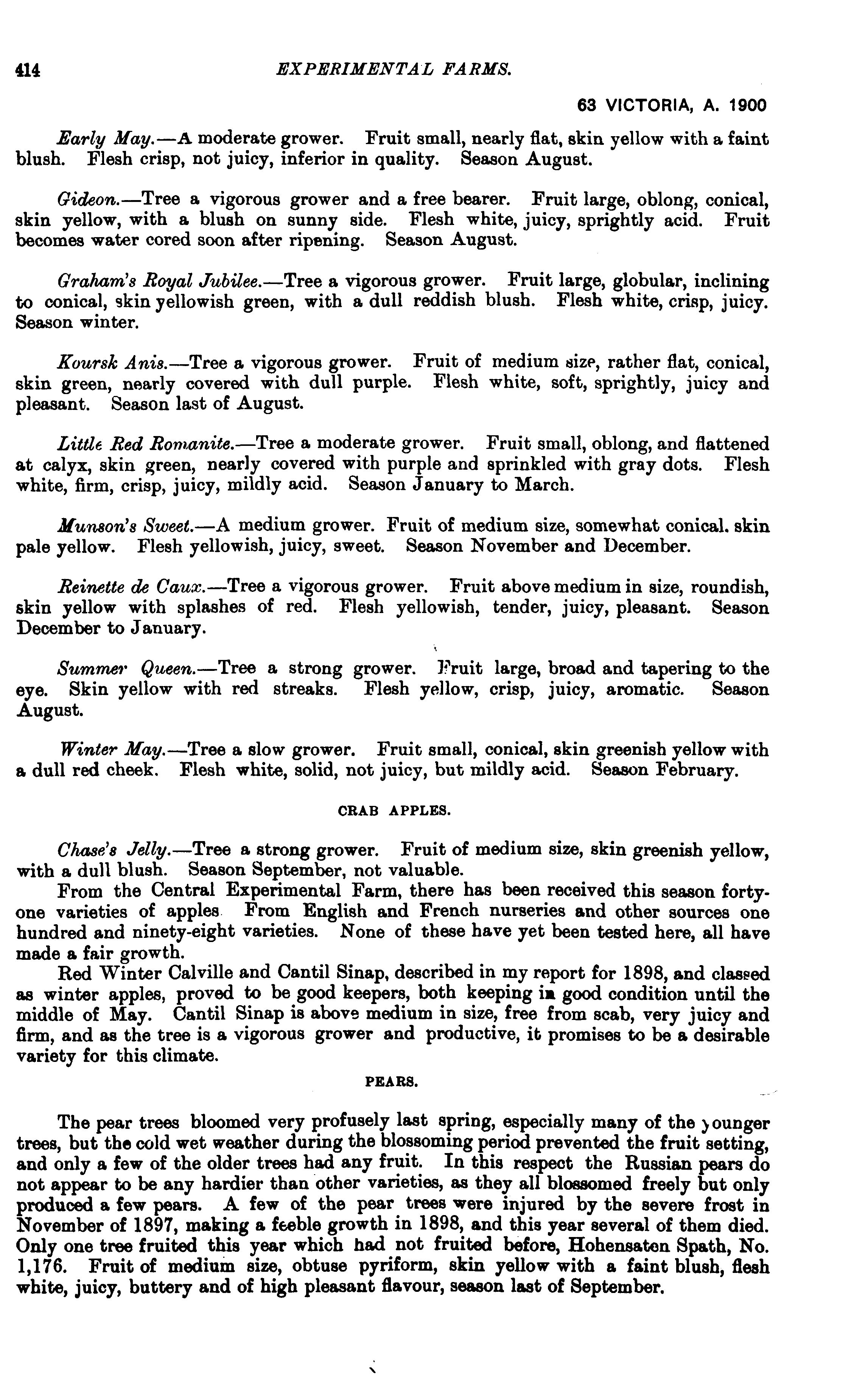 414 EXPERIMENTAL FARMS.

63 VICTORIA, A. 1900

Early May.—A moderate grower. Fruit small, nearly flat, skin yellow with a faint blush. Flesh crisp, not juicy, inferior in quality. Season August.

Gideon.—Tree a vigorous grower and a free bearer. Fruit large, oblong, conical, skin yellow, with a blush on sunny side. Flesh white, juicy, sprightly acid. Fruit becomes water cored soon after ripening. Season August.

Graham's Royal Jubilee.—Tree a vigorous grower. Fruit large, globular, inclining to conical, skin yellowish green, with a dull reddish blush. Flesh white, crisp, juicy. Season winter.

Koursk Anis.—Tree a vigorous grower. Fruit of medium size, rather flat, conical, skin green, nearly covered with dull purple. Flesh white, soft, sprightly, juicy and pleasant. Season last of August.

Little Red Romanite.—Tree a moderate grower. Fruit small, oblong, and flattened at calyx, skin green, nearly covered with purple and sprinkled with gray dots. Flesh white, firm, crisp, juicy, mildly acid. Season January to March.

Munson's Sweet.—A medium grower. Fruit of medium size, somewhat conical. skin pale yellow. Flesh yellowish, juicy, sweet. Season November and December.

Reinette de Caux.—Tree a vigorous grower. Fruit above medium in size, roundish, skin yellow with splashes of red. Flesh yellowish, tender, juicy, pleasant. Season December to January.

Summer Queen.—Tree a strong grower. Fruit large, broad and tapering to the eye. Skin yellow with red streaks. Flesh yellow, crisp, juicy, aromatic. Season August.

Winter May.—Tree a slow grower. Fruit small, conical, skin greenish yellow with a dull red cheek. Flesh white, solid, not juicy, but mildly acid. Season February.

CRAB APPLES.

Chase's Jelly.—Tree a strong grower. Fruit of medium size, skin greenish yellow, with a dull blush. Season September, not valuable.

From the Central Experimental Farm, there has been received this season forty-one varieties of apples From English and French nurseries and other sources one hundred and ninety-eight varieties. None of these have yet been tested here, all have made a fair growth.

Red Winter Calville and Cantil Sinap, described in my report for 1898, and classed as winter apples, proved to be good keepers, both keeping in good condition until the middle of May. Cantil Sinap is above medium in size, free from scab, very juicy and firm, and as the tree is a vigorous grower and productive, it promises to be a desirable variety for this climate.

PEARS.

The pear trees bloomed very profusely last spring, especially many of the younger trees, but the cold wet weather during the blossoming period prevented the fruit setting, and only a few of the older trees had any fruit. In this respect the Russian pears do not appear to be any hardier than other varieties, as they all blossomed freely but only produced a few pears. A few of the pear trees were injured by the severe frost in November of 1897, making a feeble growth in 1898, and this year several of them died. Only one tree fruited this year which had not fruited before, Hohensaten Spath, No. 1,176. Fruit of medium size, obtuse pyriform, skin yellow with a faint blush, flesh white, juicy, buttery and of high pleasant flavour, season last of September.